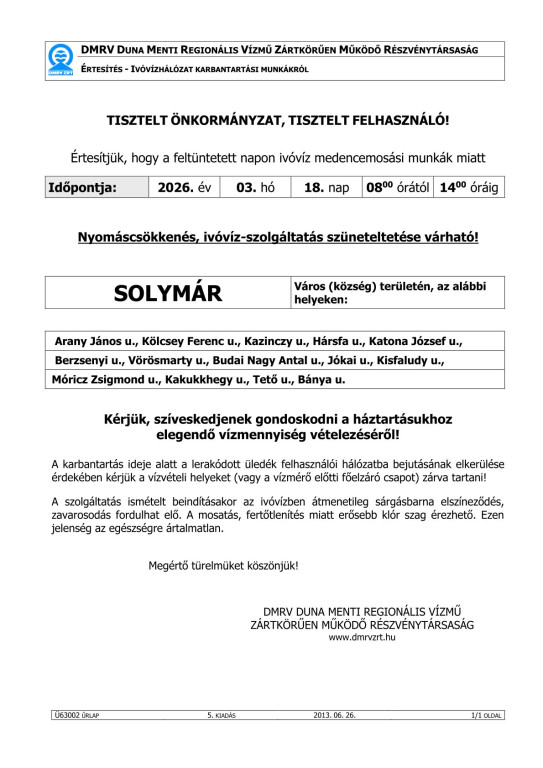 DMRV ZRT

DMRV DUNA MENTI REGIONÁLIS VÍZMŰ ZÁRTKÖRŰEN MŰKÖDŐ RÉSZVÉNYTÁRSASÁG

ÉRTESÍTÉS - IVÓVÍZHÁLÓZAT KARBANTARTÁSI MUNKÁKRÓL

TISZTELT ÖNKORMÁNYZAT, TISZTELT FELHASZNÁLÓ!

Értesítjük, hogy a feltüntetett napon ivóvíz medencemosási munkák miatt

| Időpontja: | 2026. év | 03. hó | 18. nap | $08^{00}$ órától | $14^{00}$ óráig |
|---|---|---|---|---|---|

Nyomáscsökkenés, ivóvíz-szolgáltatás szüneteltetése várható!

| SOLYMÁR | Város (község) területén, az alábbi helyeken: |
|---|---|

Arany János u., Kölcsey Ferenc u., Kazinczy u., Hársfa u., Katona József u.,
Berzsenyi u., Vörösmarty u., Budai Nagy Antal u., Jókai u., Kisfaludy u.,
Móricz Zsigmond u., Kakukkhegy u., Tető u., Bánya u.

Kérjük, szíveskedjenek gondoskodni a háztartásukhoz elegendő vízmennyiség vételezéséről!

A karbantartás ideje alatt a lerakódott üledék felhasználói hálózatba bejutásának elkerülése érdekében kérjük a vízvételi helyeket (vagy a vízmérő előtti főelzáró csapot) zárva tartani!

A szolgáltatás ismételt beindításakor az ivóvízben átmenetileg sárgásbarna elszíneződés, zavarosodás fordulhat elő. A mosatás, fertőtlenítés miatt erősebb klór szag érezhető. Ezen jelenség az egészségre ártalmatlan.

Megértő türelmüket köszönjük!

DMRV DUNA MENTI REGIONÁLIS VÍZMŰ
ZÁRTKÖRŰEN MŰKÖDŐ RÉSZVÉNYTÁRSASÁG
www.dmrvzrt.hu

Ü63002 ŰRLAP 5. KIADÁS 2013. 06. 26. 1/1 OLDAL